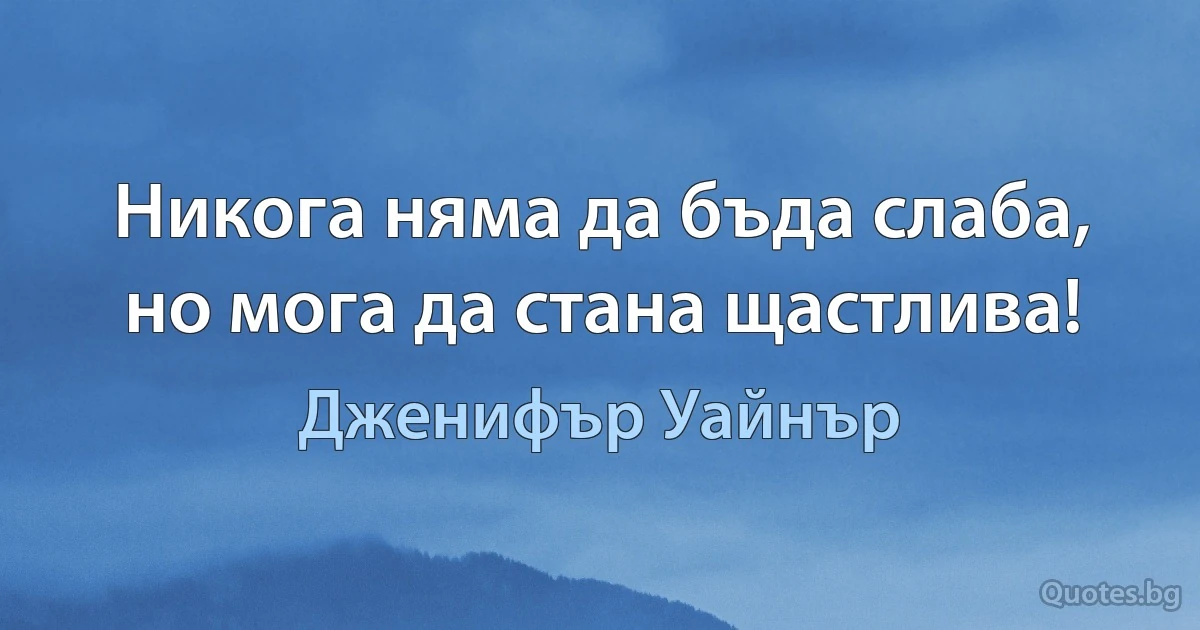 Никога няма да бъда слаба, но мога да стана щастлива!

Дженифър Уайнър

Quotes.bg